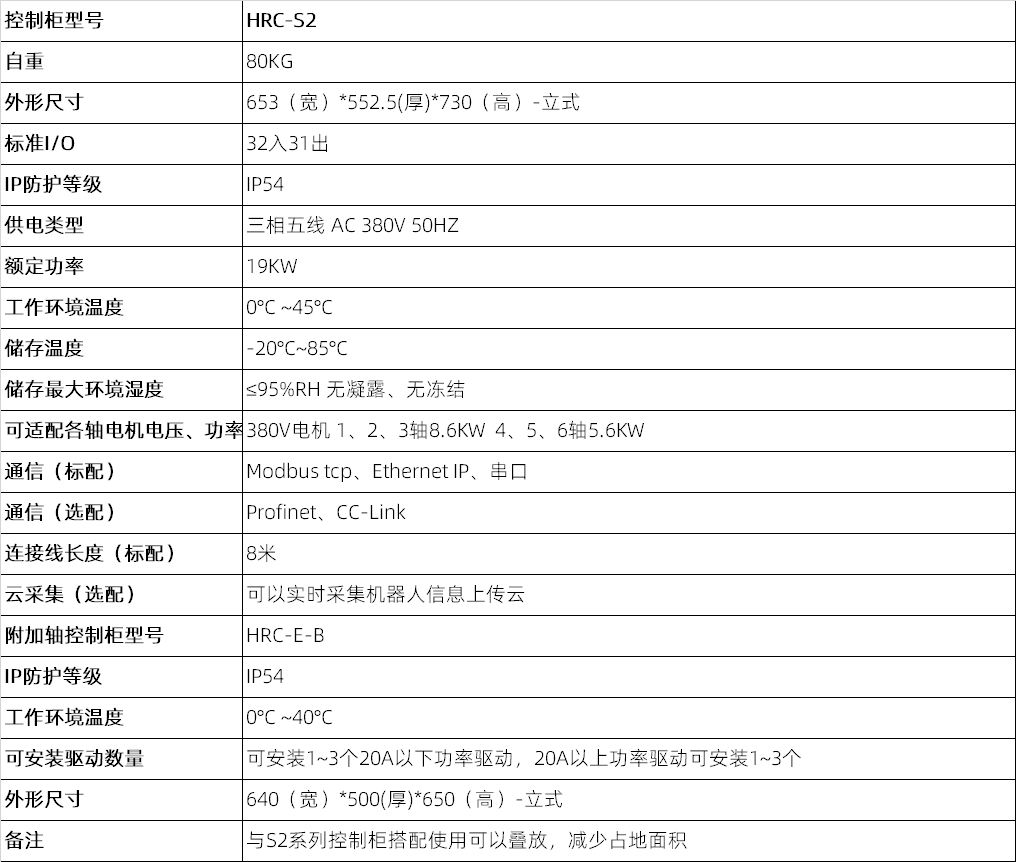 | 控制柜型号 | HRC-S2 |
|---|---|
| 自重 | 80KG |
| 外形尺寸 | 653（宽）*552.5(厚)*730（高）-立式 |
| 标准I/O | 32入31出 |
| IP防护等级 | IP54 |
| 供电类型 | 三相五线 AC 380V 50HZ |
| 额定功率 | 19KW |
| 工作环境温度 | 0°C ~45°C |
| 储存温度 | -20°C~85°C |
| 储存最大环境湿度 | ≤95%RH 无凝露、无冻结 |
| 可适配各轴电机电压、功率 | 380V电机 1、2、3轴8.6KW 4、5、6轴5.6KW |
| 通信（标配） | Modbus tcp、Ethernet IP、串口 |
| 通信（选配） | Profinet、CC-Link |
| 连接线长度（标配） | 8米 |
| 云采集（选配） | 可以实时采集机器人信息上传云 |
| 附加轴控制柜型号 | HRC-E-B |
| IP防护等级 | IP54 |
| 工作环境温度 | 0°C ~40°C |
| 可安装驱动数量 | 可安装1~3个20A以下功率驱动，20A以上功率驱动可安装1~3个 |
| 外形尺寸 | 640（宽）*500(厚)*650（高）-立式 |
| 备注 | 与S2系列控制柜搭配使用可以叠放，减少占地面积 |